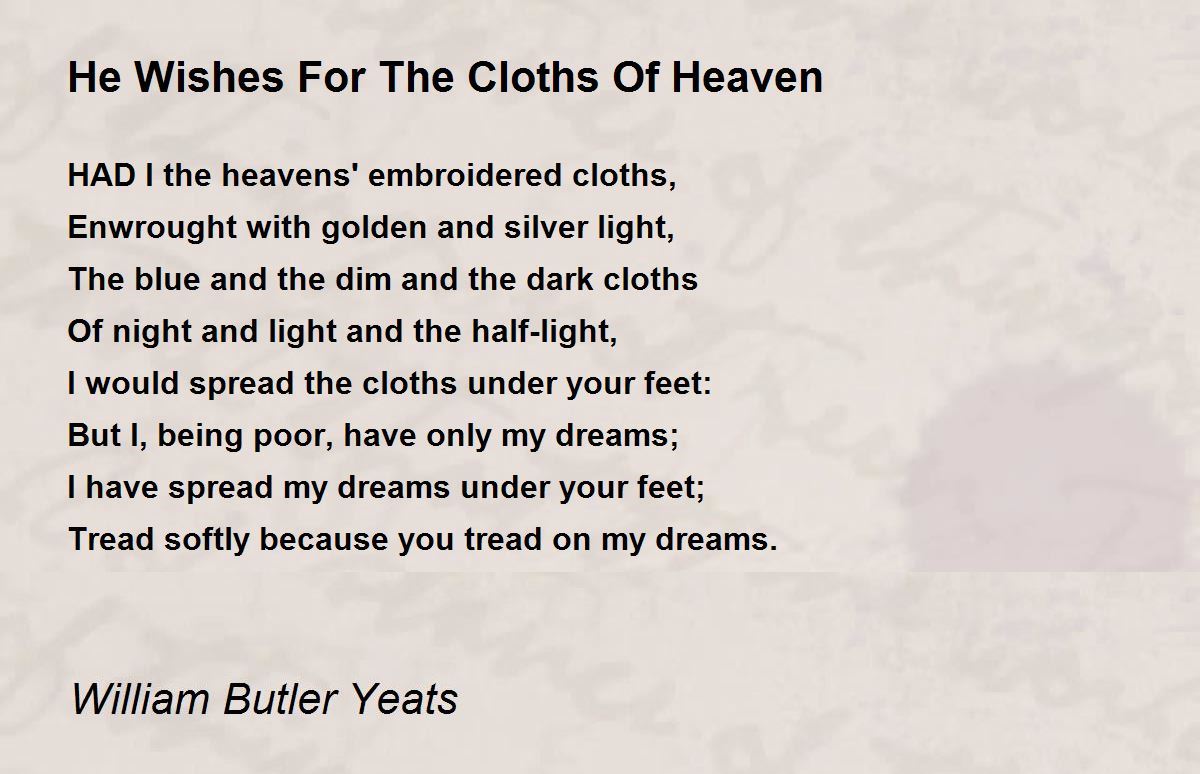 He Wishes For The Cloths Of Heaven

HAD I the heavens' embroidered cloths,
Enwrought with golden and silver light,
The blue and the dim and the dark cloths
Of night and light and the half-light,
I would spread the cloths under your feet:
But I, being poor, have only my dreams;
I have spread my dreams under your feet;
Tread softly because you tread on my dreams.

William Butler Yeats